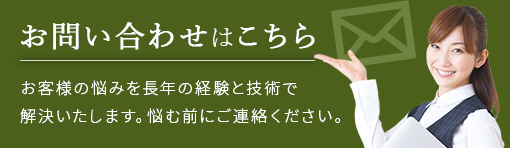 お問い合わせはこちら

お客様の悩みを長年の経験と技術で解決いたします。悩む前にご連絡ください。